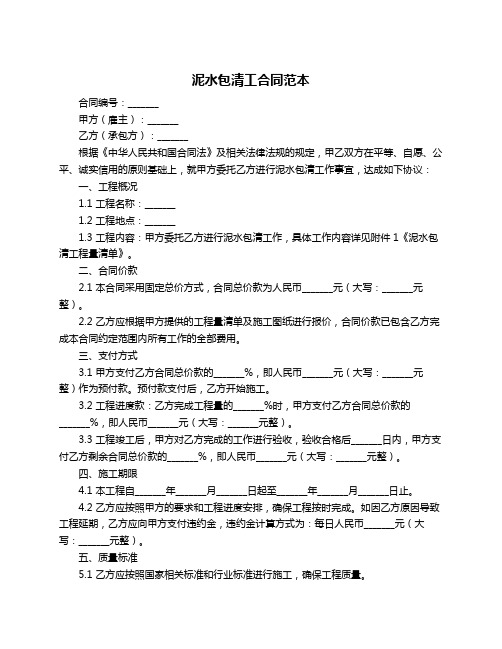 泥水包清工合同范本

合同编号：______

甲方（雇主）：______

乙方（承包方）：______

根据《中华人民共和国合同法》及相关法律法规的规定，甲乙双方在平等、自愿、公平、诚实信用的原则基础上，就甲方委托乙方进行泥水包清工作事宜，达成如下协议：

一、工程概况

1.1 工程名称：______

1.2 工程地点：______

1.3 工程内容：甲方委托乙方进行泥水包清工作，具体工作内容详见附件 1《泥水包清工程量清单》。

二、合同价款

2.1 本合同采用固定总价方式，合同总价款为人民币______元（大写：______元整）。

2.2 乙方应根据甲方提供的工程量清单及施工图纸进行报价，合同价款已包含乙方完成本合同约定范围内所有工作的全部费用。

三、支付方式

3.1 甲方支付乙方合同总价款的______%，即人民币______元（大写：______元整）作为预付款。预付款支付后，乙方开始施工。

3.2 工程进度款：乙方完成工程量的______%时，甲方支付乙方合同总价款的______%，即人民币______元（大写：______元整）。

3.3 工程竣工后，甲方对乙方完成的工作进行验收，验收合格后______日内，甲方支付乙方剩余合同总价款的______%，即人民币______元（大写：______元整）。

四、施工期限

4.1 本工程自______年______月______日起至______年______月______日止。

4.2 乙方应按照甲方的要求和工程进度安排，确保工程按时完成。如因乙方原因导致工程延期，乙方应向甲方支付违约金，违约金计算方式为：每日人民币______元（大写：______元整）。

五、质量标准

5.1 乙方应按照国家相关标准和行业标准进行施工，确保工程质量。